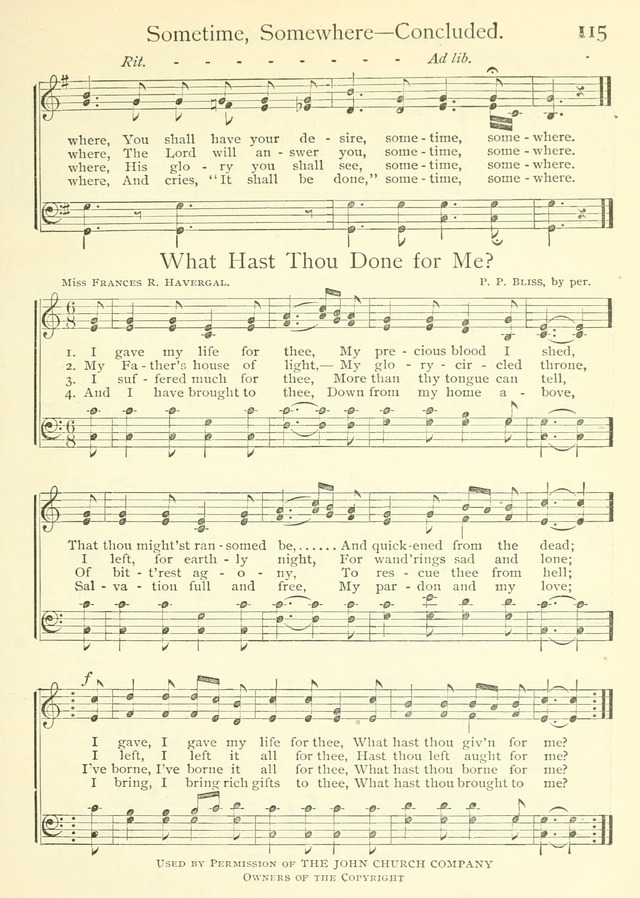 Sometime, Somewhere—Concluded. 115

Rit. - - - - - - - - - Ad lib.

where, You shall have your de - sire, some - time, some - where.
where, The Lord will an - swer you, some - time, some - where.
where, His glo - ry you shall see, some - time, some - where.
where, And cries, "It shall be done," some - time, some - where.

What Hast Thou Done for Me?

Miss Frances R. Havergal. P. P. Bliss, by per.

1. I gave my life for thee, My pre - cious blood I shed,
2. My Fa - ther's house of light,— My glo - ry - cir - cled throne,
3. I suf - fered much for thee, More than thy tongue can tell,
4. And I have brought to thee, Down from my home a - bove,

That thou might'st ran - somed be,...... And quick-ened from the dead;
I left, for earth - ly night, For wand'rings sad and lone;
Of bit - t'rest ag - o - ny, To res - cue thee from hell;
Sal - va - tion full and free, My par - don and my love;

f
I gave, I gave my life for thee, What hast thou giv'n for me?
I left, I left it all for thee, Hast thou left aught for me?
I've borne, I've borne it all for thee, What hast thou borne for me?
I bring, I bring rich gifts to thee, What hast thou brought to me?

Used by Permission of THE JOHN CHURCH COMPANY
Owners of the Copyright